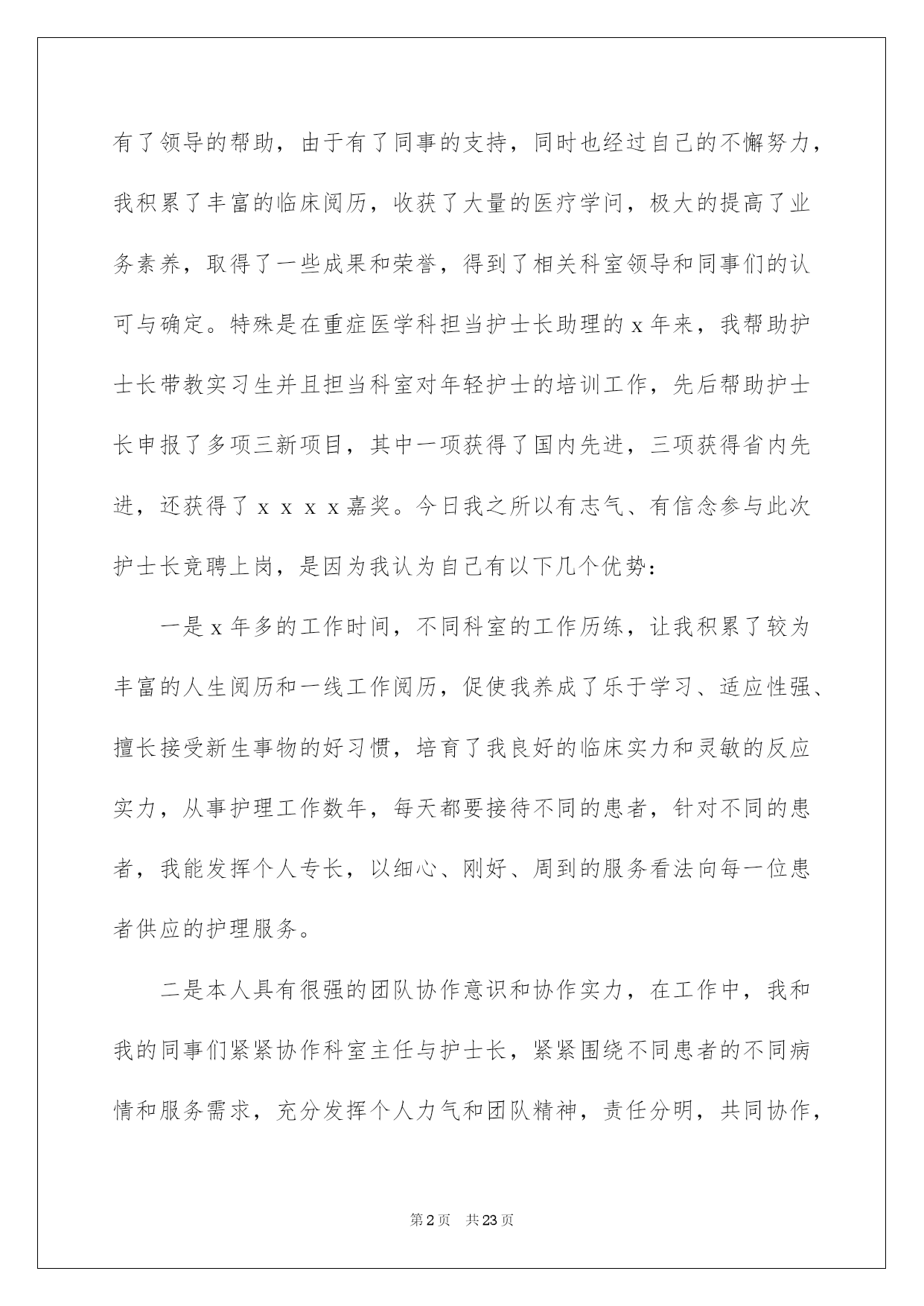 有了领导的帮助，由于有了同事的支持，同时也经过自己的不懈努力，我积累了丰富的临床阅历，收获了大量的医疗学问，极大的提高了业务素养，取得了一些成果和荣誉，得到了相关科室领导和同事们的认可与确定。特殊是在重症医学科担当护士长助理的 x 年来，我帮助护士长带教实习生并且担当科室对年轻护士的培训工作，先后帮助护士长申报了多项三新项目，其中一项获得了国内先进，三项获得省内先进，还获得了 x x x x 嘉奖。今日我之所以有志气、有信念参与此次护士长竞聘上岗，是因为我认为自己有以下几个优势：

一是 x 年多的工作时间，不同科室的工作历练，让我积累了较为丰富的人生阅历和一线工作阅历，促使我养成了乐于学习、适应性强、擅长接受新生事物的好习惯，培育了我良好的临床实力和灵敏的反应实力，从事护理工作数年，每天都要接待不同的患者，针对不同的患者，我能发挥个人专长，以细心、刚好、周到的服务看法向每一位患者供应的护理服务。

二是本人具有很强的团队协作意识和协作实力，在工作中，我和我的同事们紧紧协作科室主任与护士长，紧紧围绕不同患者的不同病情和服务需求，充分发挥个人力气和团队精神，责任分明，共同协作，

第 2 页　共 23 页